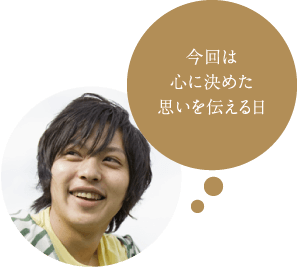 今回は
心に決めた
思いを伝える日